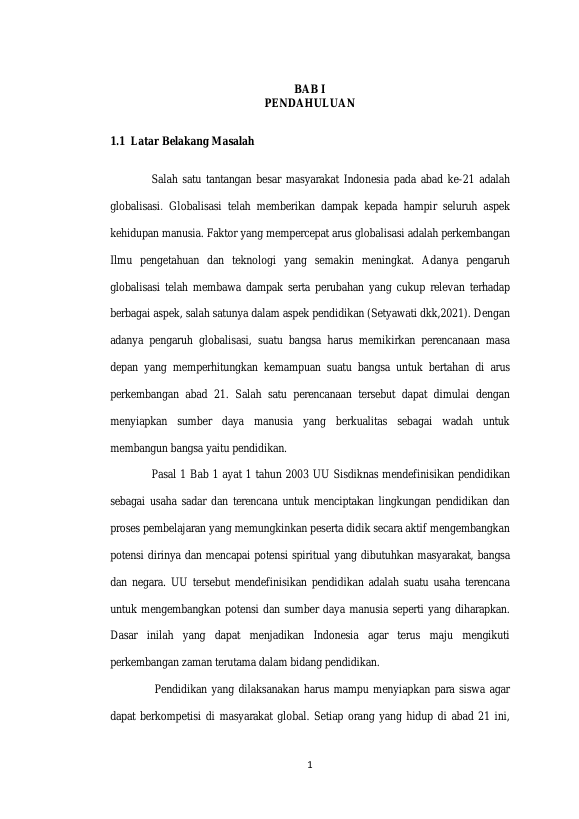 BAB I
PENDAHULUAN

1.1 Latar Belakang Masalah

Salah satu tantangan besar masyarakat Indonesia pada abad ke-21 adalah globalisasi. Globalisasi telah memberikan dampak kepada hampir seluruh aspek kehidupan manusia. Faktor yang mempercepat arus globalisasi adalah perkembangan Ilmu pengetahuan dan teknologi yang semakin meningkat. Adanya pengaruh globalisasi telah membawa dampak serta perubahan yang cukup relevan terhadap berbagai aspek, salah satunya dalam aspek pendidikan (Setyawati dkk,2021). Dengan adanya pengaruh globalisasi, suatu bangsa harus memikirkan perencanaan masa depan yang memperhitungkan kemampuan suatu bangsa untuk bertahan di arus perkembangan abad 21. Salah satu perencanaan tersebut dapat dimulai dengan menyiapkan sumber daya manusia yang berkualitas sebagai wadah untuk membangun bangsa yaitu pendidikan.

Pasal 1 Bab 1 ayat 1 tahun 2003 UU Sisdiknas mendefinisikan pendidikan sebagai usaha sadar dan terencana untuk menciptakan lingkungan pendidikan dan proses pembelajaran yang memungkinkan peserta didik secara aktif mengembangkan potensi dirinya dan mencapai potensi spiritual yang dibutuhkan masyarakat, bangsa dan negara. UU tersebut mendefinisikan pendidikan adalah suatu usaha terencana untuk mengembangkan potensi dan sumber daya manusia seperti yang diharapkan. Dasar inilah yang dapat menjadikan Indonesia agar terus maju mengikuti perkembangan zaman terutama dalam bidang pendidikan.

Pendidikan yang dilaksanakan harus mampu menyiapkan para siswa agar dapat berkompetisi di masyarakat global. Setiap orang yang hidup di abad 21 ini,

1